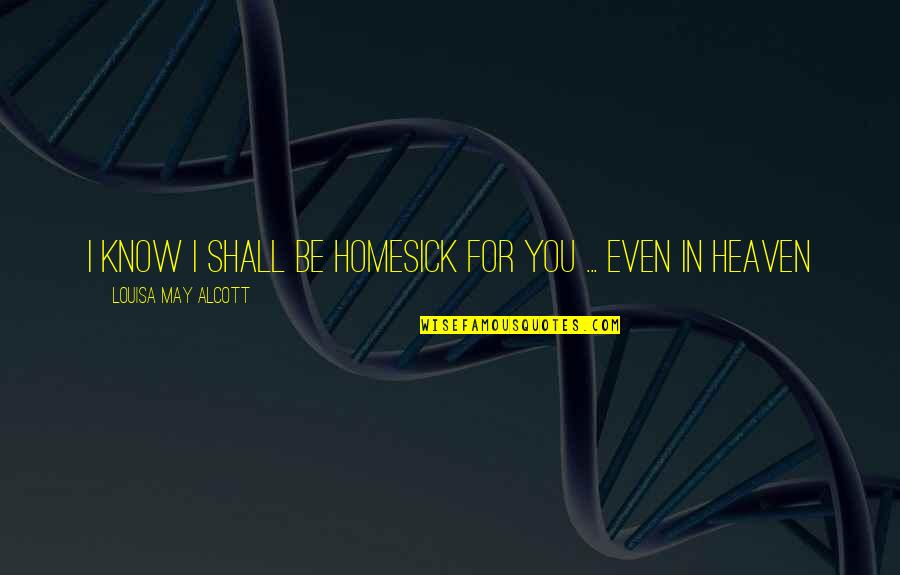 I KNOW I SHALL BE HOMESICK FOR YOU ... EVEN IN HEAVEN

LOUISA MAY ALCOTT

WISEFAMOUSQUOTES.COM